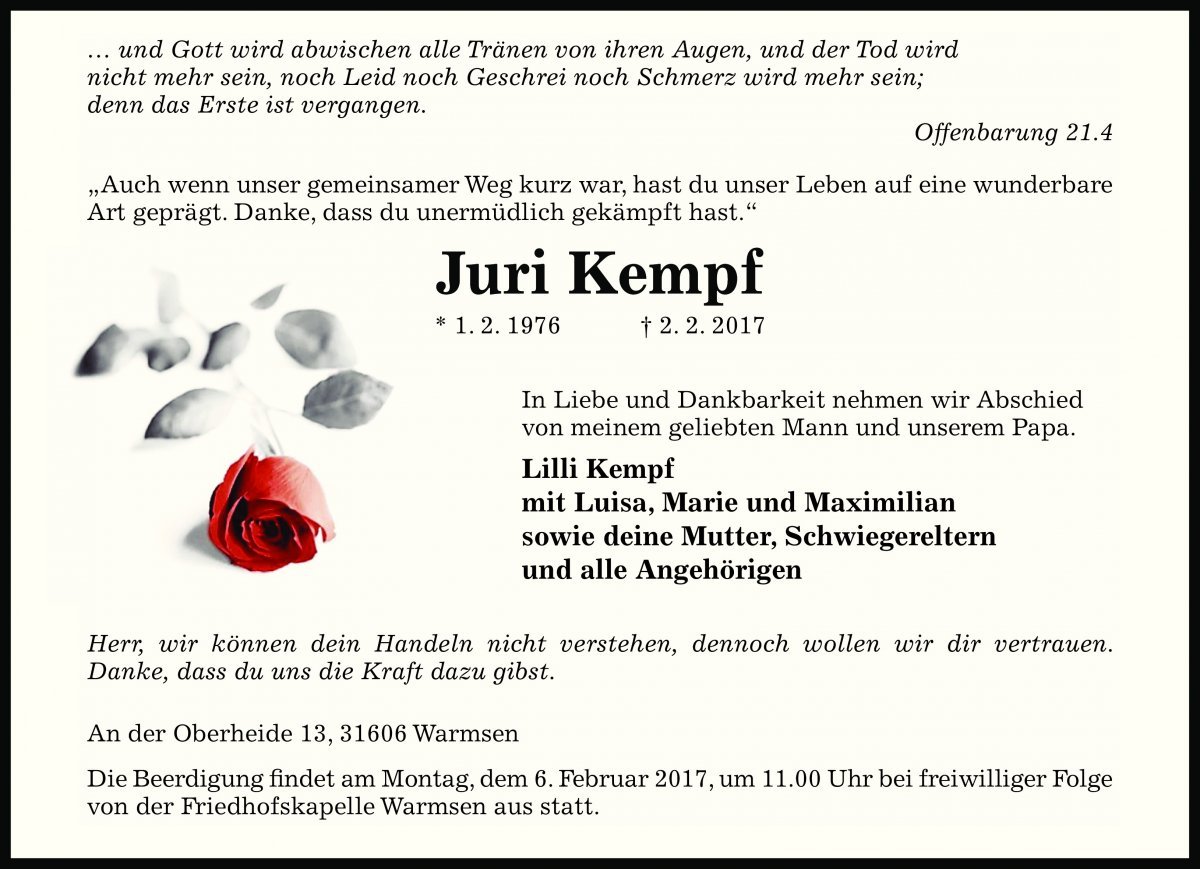 … und Gott wird abwischen alle Tränen von ihren Augen, und der Tod wird nicht mehr sein, noch Leid noch Geschrei noch Schmerz wird mehr sein; denn das Erste ist vergangen.

Offenbarung 21.4

„Auch wenn unser gemeinsamer Weg kurz war, hast du unser Leben auf eine wunderbare Art geprägt. Danke, dass du unermüdlich gekämpft hast.“

Juri Kempf

* 1. 2. 1976 † 2. 2. 2017

In Liebe und Dankbarkeit nehmen wir Abschied von meinem geliebten Mann und unserem Papa.

Lilli Kempf
mit Luisa, Marie und Maximilian
sowie deine Mutter, Schwiegereltern
und alle Angehörigen

Herr, wir können dein Handeln nicht verstehen, dennoch wollen wir dir vertrauen. Danke, dass du uns die Kraft dazu gibst.

An der Oberheide 13, 31606 Warmsen

Die Beerdigung findet am Montag, dem 6. Februar 2017, um 11.00 Uhr bei freiwilliger Folge von der Friedhofskapelle Warmsen aus statt.